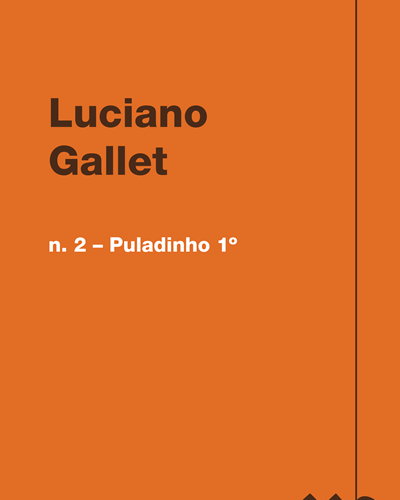 Luciano
Gallet

n. 2 – Puladinho 1º